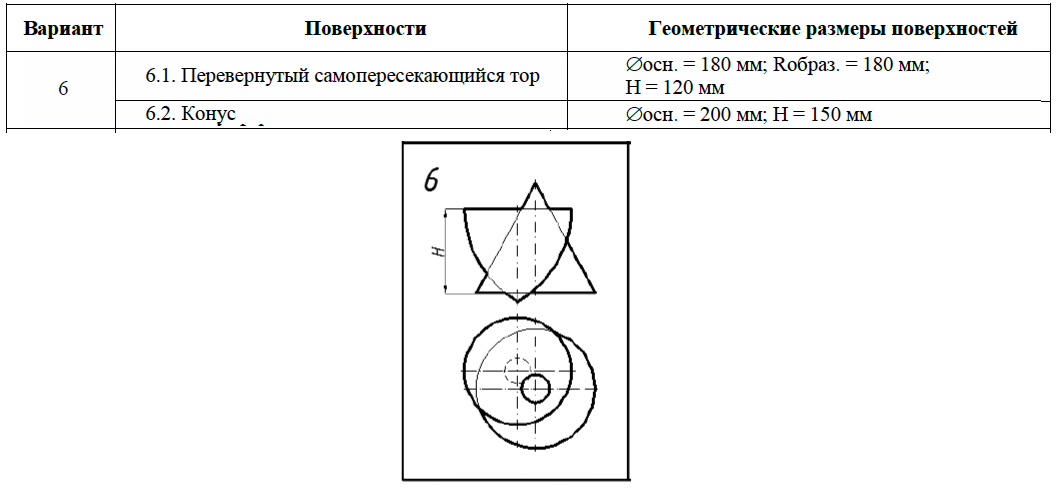 | Вариант | Поверхности | Геометрические размеры поверхностей |
|---|---|---|
| 6 | 6.1. Перевернутый самопересекающийся тор | ∅осн. = 180 мм; Rобраз. = 180 мм; H = 120 мм |
| | 6.2. Конус | ∅осн. = 200 мм; H = 150 мм |

6

H